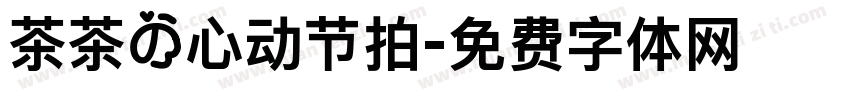 茶茶の心动节拍-免费字体网